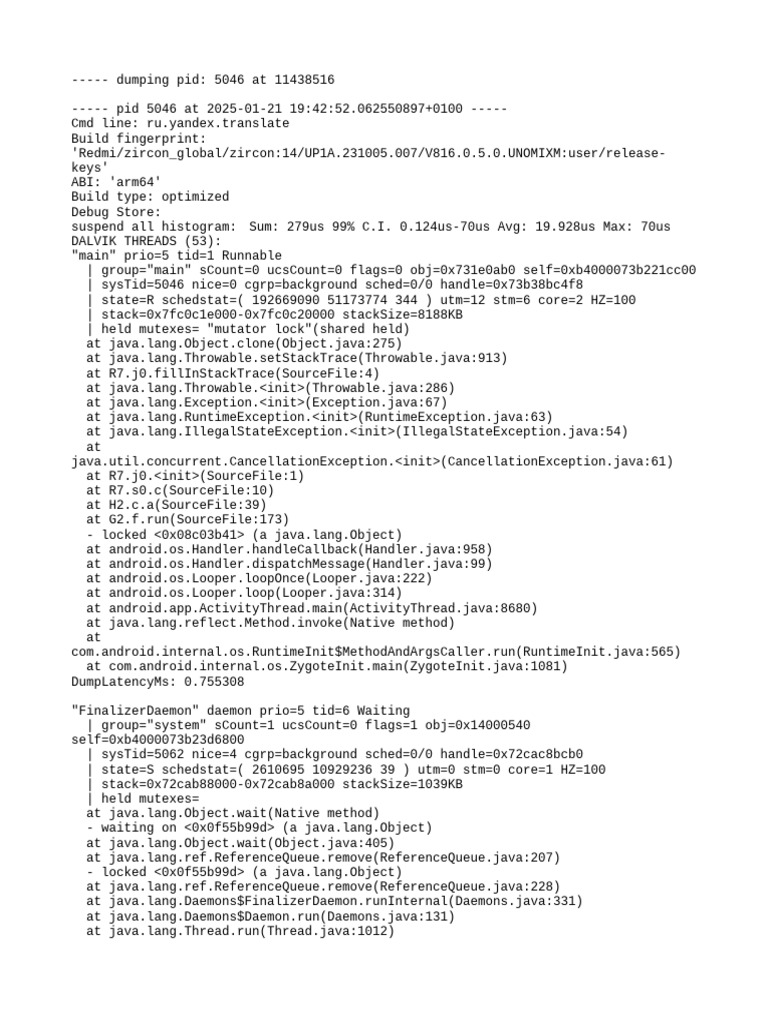 ----- dumping pid: 5046 at 11438516

----- pid 5046 at 2025-01-21 19:42:52.062550897+0100 -----
Cmd line: ru.yandex.translate
Build fingerprint:
'Redmi/zircon_global/zircon:14/UP1A.231005.007/V816.0.5.0.UNOMIXM:user/release-keys'
ABI: 'arm64'
Build type: optimized
Debug Store:
suspend all histogram: Sum: 279us 99% C.I. 0.124us-70us Avg: 19.928us Max: 70us
DALVIK THREADS (53):
"main" prio=5 tid=1 Runnable
  | group="main" sCount=0 ucsCount=0 flags=0 obj=0x731e0ab0 self=0xb4000073b221cc00
  | sysTid=5046 nice=0 cgrp=background sched=0/0 handle=0x73b38bc4f8
  | state=R schedstat=( 192669090 51173774 344 ) utm=12 stm=6 core=2 HZ=100
  | stack=0x7fc0c1e000-0x7fc0c20000 stackSize=8188KB
  | held mutexes= "mutator lock"(shared held)
  at java.lang.Object.clone(Object.java:275)
  at java.lang.Throwable.setStackTrace(Throwable.java:913)
  at R7.j0.fillInStackTrace(SourceFile:4)
  at java.lang.Throwable.<init>(Throwable.java:286)
  at java.lang.Exception.<init>(Exception.java:67)
  at java.lang.RuntimeException.<init>(RuntimeException.java:63)
  at java.lang.IllegalStateException.<init>(IllegalStateException.java:54)
  at
java.util.concurrent.CancellationException.<init>(CancellationException.java:61)
  at R7.j0.<init>(SourceFile:1)
  at R7.s0.c(SourceFile:10)
  at H2.c.a(SourceFile:39)
  at G2.f.run(SourceFile:173)
  - locked <0x08c03b41> (a java.lang.Object)
  at android.os.Handler.handleCallback(Handler.java:958)
  at android.os.Handler.dispatchMessage(Handler.java:99)
  at android.os.Looper.loopOnce(Looper.java:222)
  at android.os.Looper.loop(Looper.java:314)
  at android.app.ActivityThread.main(ActivityThread.java:8680)
  at java.lang.reflect.Method.invoke(Native method)
  at
com.android.internal.os.RuntimeInit$MethodAndArgsCaller.run(RuntimeInit.java:565)
  at com.android.internal.os.ZygoteInit.main(ZygoteInit.java:1081)
DumpLatencyMs: 0.755308

"FinalizerDaemon" daemon prio=5 tid=6 Waiting
  | group="system" sCount=1 ucsCount=0 flags=1 obj=0x14000540
self=0xb4000073b23d6800
  | sysTid=5062 nice=4 cgrp=background sched=0/0 handle=0x72cac8bcb0
  | state=S schedstat=( 2610695 10929236 39 ) utm=0 stm=0 core=1 HZ=100
  | stack=0x72cab88000-0x72cab8a000 stackSize=1039KB
  | held mutexes=
  at java.lang.Object.wait(Native method)
  - waiting on <0x0f55b99d> (a java.lang.Object)
  at java.lang.Object.wait(Object.java:405)
  at java.lang.ref.ReferenceQueue.remove(ReferenceQueue.java:207)
  - locked <0x0f55b99d> (a java.lang.Object)
  at java.lang.ref.ReferenceQueue.remove(ReferenceQueue.java:228)
  at java.lang.Daemons$FinalizerDaemon.runInternal(Daemons.java:331)
  at java.lang.Daemons$Daemon.run(Daemons.java:131)
  at java.lang.Thread.run(Thread.java:1012)